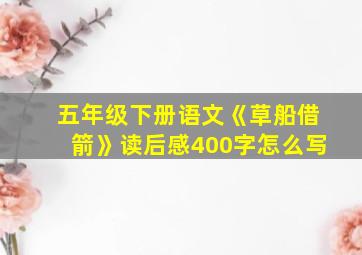 五年级下册语文《草船借箭》读后感400字怎么写